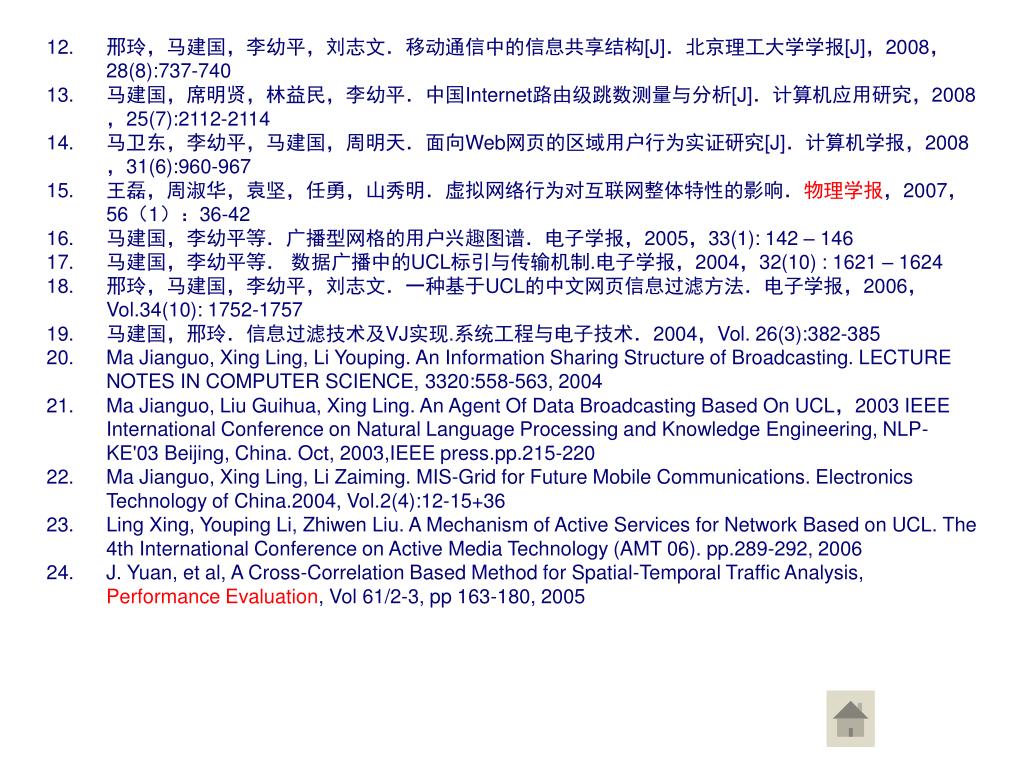 12. 邢玲，马建国，李幼平，刘志文．移动通信中的信息共享结构[J]．北京理工大学学报[J]，2008，28(8):737-740
13. 马建国，席明贤，林益民，李幼平．中国Internet路由级跳数测量与分析[J]．计算机应用研究，2008，25(7):2112-2114
14. 马卫东，李幼平，马建国，周明天．面向Web网页的区域用户行为实证研究[J]．计算机学报，2008，31(6):960-967
15. 王磊，周淑华，袁坚，任勇，山秀明．虚拟网络行为对互联网整体特性的影响．物理学报，2007，56（1）：36-42
16. 马建国，李幼平等．广播型网格的用户兴趣图谱．电子学报，2005，33(1): 142 – 146
17. 马建国，李幼平等． 数据广播中的UCL标引与传输机制.电子学报，2004，32(10) : 1621 – 1624
18. 邢玲，马建国，李幼平，刘志文．一种基于UCL的中文网页信息过滤方法．电子学报，2006，Vol.34(10): 1752-1757
19. 马建国，邢玲．信息过滤技术及VJ实现.系统工程与电子技术．2004，Vol. 26(3):382-385
20. Ma Jianguo, Xing Ling, Li Youping. An Information Sharing Structure of Broadcasting. LECTURE NOTES IN COMPUTER SCIENCE, 3320:558-563, 2004
21. Ma Jianguo, Liu Guihua, Xing Ling. An Agent Of Data Broadcasting Based On UCL，2003 IEEE International Conference on Natural Language Processing and Knowledge Engineering, NLP-KE'03 Beijing, China. Oct, 2003,IEEE press.pp.215-220
22. Ma Jianguo, Xing Ling, Li Zaiming. MIS-Grid for Future Mobile Communications. Electronics Technology of China.2004, Vol.2(4):12-15+36
23. Ling Xing, Youping Li, Zhiwen Liu. A Mechanism of Active Services for Network Based on UCL. The 4th International Conference on Active Media Technology (AMT 06). pp.289-292, 2006
24. J. Yuan, et al, A Cross-Correlation Based Method for Spatial-Temporal Traffic Analysis, Performance Evaluation, Vol 61/2-3, pp 163-180, 2005